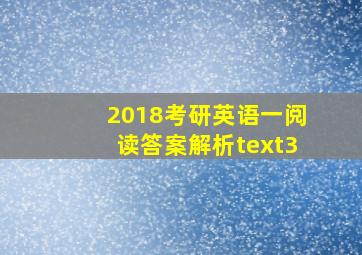 2018考研英语一阅读答案解析text3